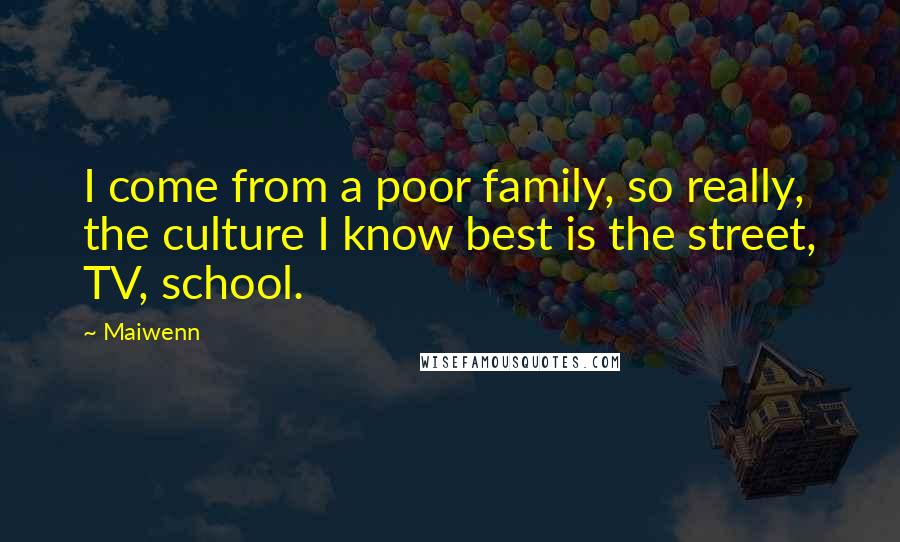 I come from a poor family, so really, the culture I know best is the street, TV, school.

~ Maiwenn

WISEFAMOUSQUOTES.COM